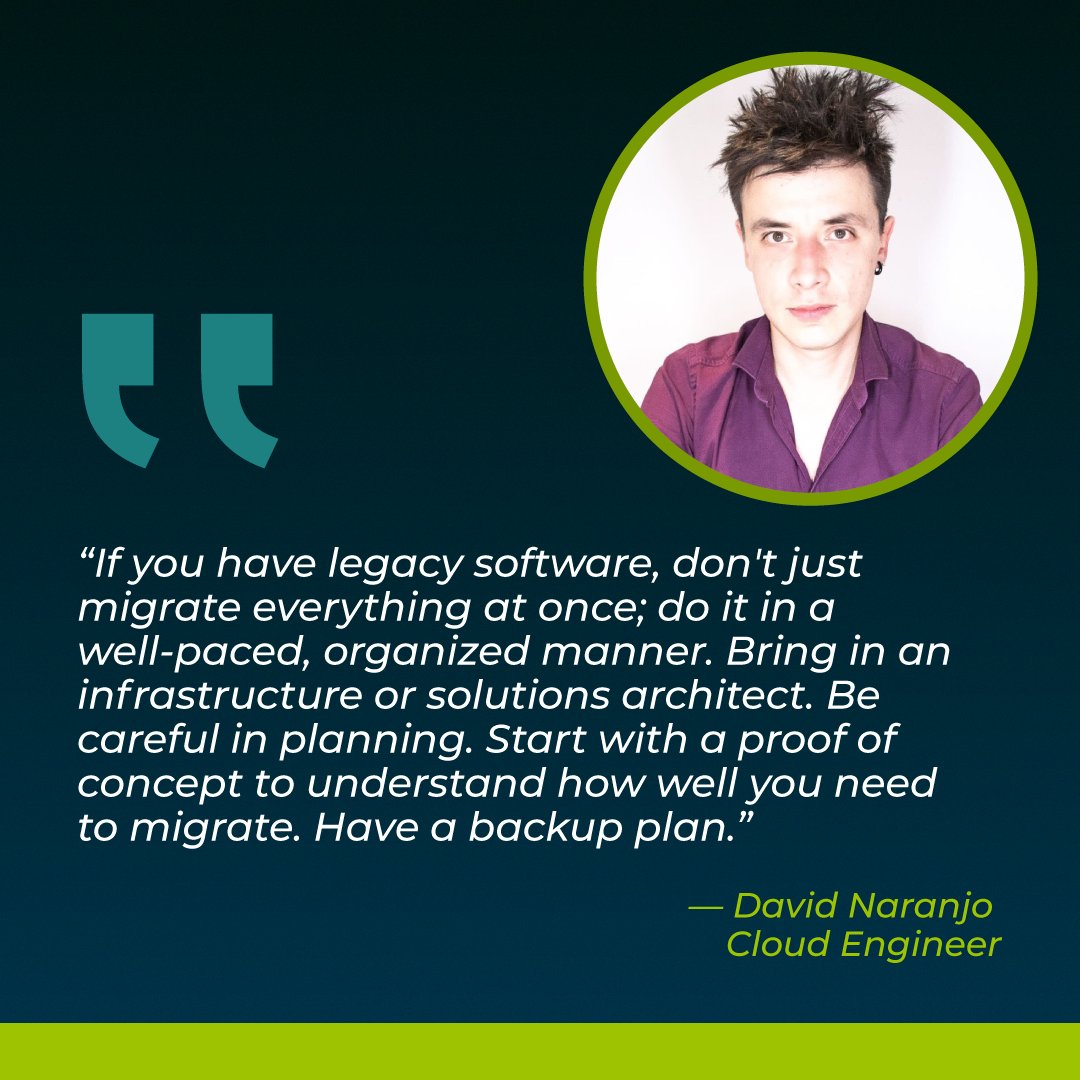 “If you have legacy software, don't just migrate everything at once; do it in a well-paced, organized manner. Bring in an infrastructure or solutions architect. Be careful in planning. Start with a proof of concept to understand how well you need to migrate. Have a backup plan.”

— David Naranjo
Cloud Engineer